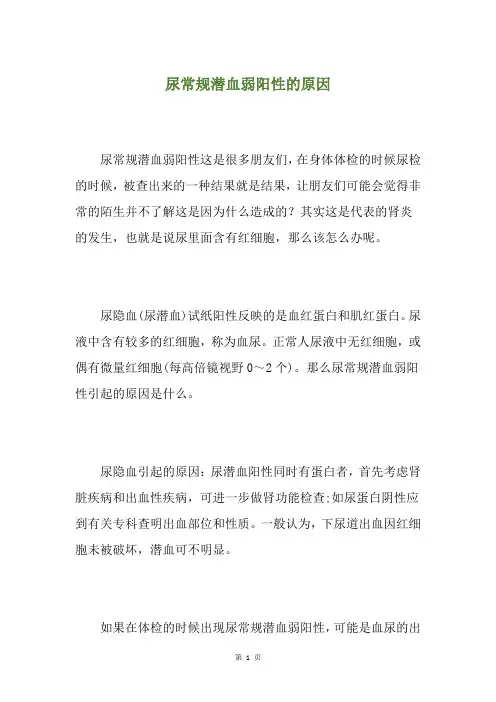 尿常规潜血弱阳性的原因

尿常规潜血弱阳性这是很多朋友们，在身体体检的时候尿检的时候，被查出来的一种结果就是结果，让朋友们可能会觉得非常的陌生并不了解这是因为什么造成的？其实这是代表的肾炎的发生，也就是说尿里面含有红细胞，那么该怎么办呢。

尿隐血(尿潜血)试纸阳性反映的是血红蛋白和肌红蛋白。尿液中含有较多的红细胞，称为血尿。正常人尿液中无红细胞，或偶有微量红细胞(每高倍镜视野 0～2 个)。那么尿常规潜血弱阳性引起的原因是什么。

尿隐血引起的原因：尿潜血阳性同时有蛋白者，首先考虑肾脏疾病和出血性疾病，可进一步做肾功能检查;如尿蛋白阴性应到有关专科查明出血部位和性质。一般认为，下尿道出血因红细胞未被破坏，潜血可不明显。

如果在体检的时候出现尿常规潜血弱阳性，可能是血尿的出

第 1 页